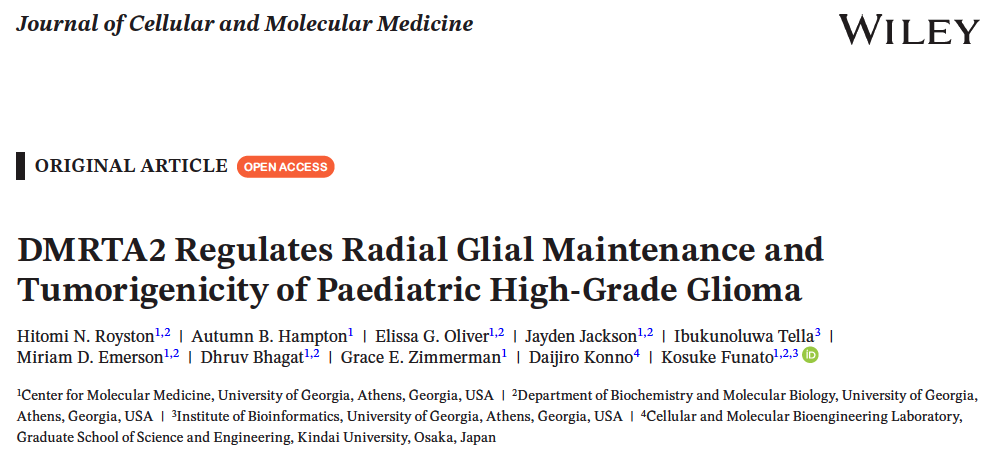 Journal of Cellular and Molecular Medicine

WILEY

ORIGINAL ARTICLE OPEN ACCESS

DMRTA2 Regulates Radial Glial Maintenance and Tumorigenicity of Paediatric High-Grade Glioma

Hitomi N. Royston$^{1,2}$ | Autumn B. Hampton$^{1}$ | Elissa G. Oliver$^{1,2}$ | Jayden Jackson$^{1,2}$ | Ibukunoluwa Tella$^{3}$ | Miriam D. Emerson$^{1,2}$ | Dhruv Bhagat$^{1,2}$ | Grace E. Zimmerman$^{1}$ | Daijiro Konno$^{4}$ | Kosuke Funato$^{1,2,3}$

$^{1}$Center for Molecular Medicine, University of Georgia, Athens, Georgia, USA | $^{2}$Department of Biochemistry and Molecular Biology, University of Georgia, Athens, Georgia, USA | $^{3}$Institute of Bioinformatics, University of Georgia, Athens, Georgia, USA | $^{4}$Cellular and Molecular Bioengineering Laboratory, Graduate School of Science and Engineering, Kindai University, Osaka, Japan